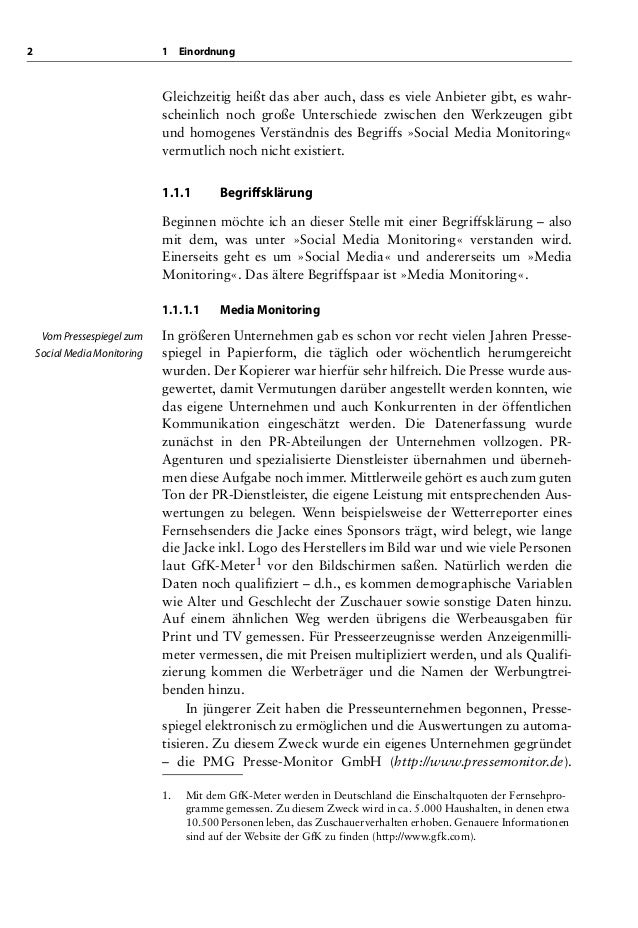 2 1 Einordnung

Gleichzeitig heißt das aber auch, dass es viele Anbieter gibt, es wahrscheinlich noch große Unterschiede zwischen den Werkzeugen gibt und homogenes Verständnis des Begriffs »Social Media Monitoring« vermutlich noch nicht existiert.

1.1.1 Begriffsklärung

Beginnen möchte ich an dieser Stelle mit einer Begriffsklärung – also mit dem, was unter »Social Media Monitoring« verstanden wird. Einerseits geht es um »Social Media« und andererseits um »Media Monitoring«. Das ältere Begriffspaar ist »Media Monitoring«.

1.1.1.1 Media Monitoring

Vom Pressespiegel zum Social Media Monitoring

In größeren Unternehmen gab es schon vor recht vielen Jahren Pressespiegel in Papierform, die täglich oder wöchentlich herumgereicht wurden. Der Kopierer war hierfür sehr hilfreich. Die Presse wurde ausgewertet, damit Vermutungen darüber angestellt werden konnten, wie das eigene Unternehmen und auch Konkurrenten in der öffentlichen Kommunikation eingeschätzt werden. Die Datenerfassung wurde zunächst in den PR-Abteilungen der Unternehmen vollzogen. PR-Agenturen und spezialisierte Dienstleister übernahmen und übernehmen diese Aufgabe noch immer. Mittlerweile gehört es auch zum guten Ton der PR-Dienstleister, die eigene Leistung mit entsprechenden Auswertungen zu belegen. Wenn beispielsweise der Wetterreporter eines Fernsehsenders die Jacke eines Sponsors trägt, wird belegt, wie lange die Jacke inkl. Logo des Herstellers im Bild war und wie viele Personen laut GfK-Meter$^1$ vor den Bildschirmen saßen. Natürlich werden die Daten noch qualifiziert – d.h., es kommen demographische Variablen wie Alter und Geschlecht der Zuschauer sowie sonstige Daten hinzu. Auf einem ähnlichen Weg werden übrigens die Werbeausgaben für Print und TV gemessen. Für Presseerzeugnisse werden Anzeigenmillimeter vermessen, die mit Preisen multipliziert werden, und als Qualifizierung kommen die Werbeträger und die Namen der Werbungtreibenden hinzu.

In jüngerer Zeit haben die Presseunternehmen begonnen, Pressespiegel elektronisch zu ermöglichen und die Auswertungen zu automatisieren. Zu diesem Zweck wurde ein eigenes Unternehmen gegründet – die PMG Presse-Monitor GmbH (http://www.pressemonitor.de).

1. Mit dem GfK-Meter werden in Deutschland die Einschaltquoten der Fernsehprogramme gemessen. Zu diesem Zweck wird in ca. 5.000 Haushalten, in denen etwa 10.500 Personen leben, das Zuschauerverhalten erhoben. Genauere Informationen sind auf der Website der GfK zu finden (http://www.gfk.com).